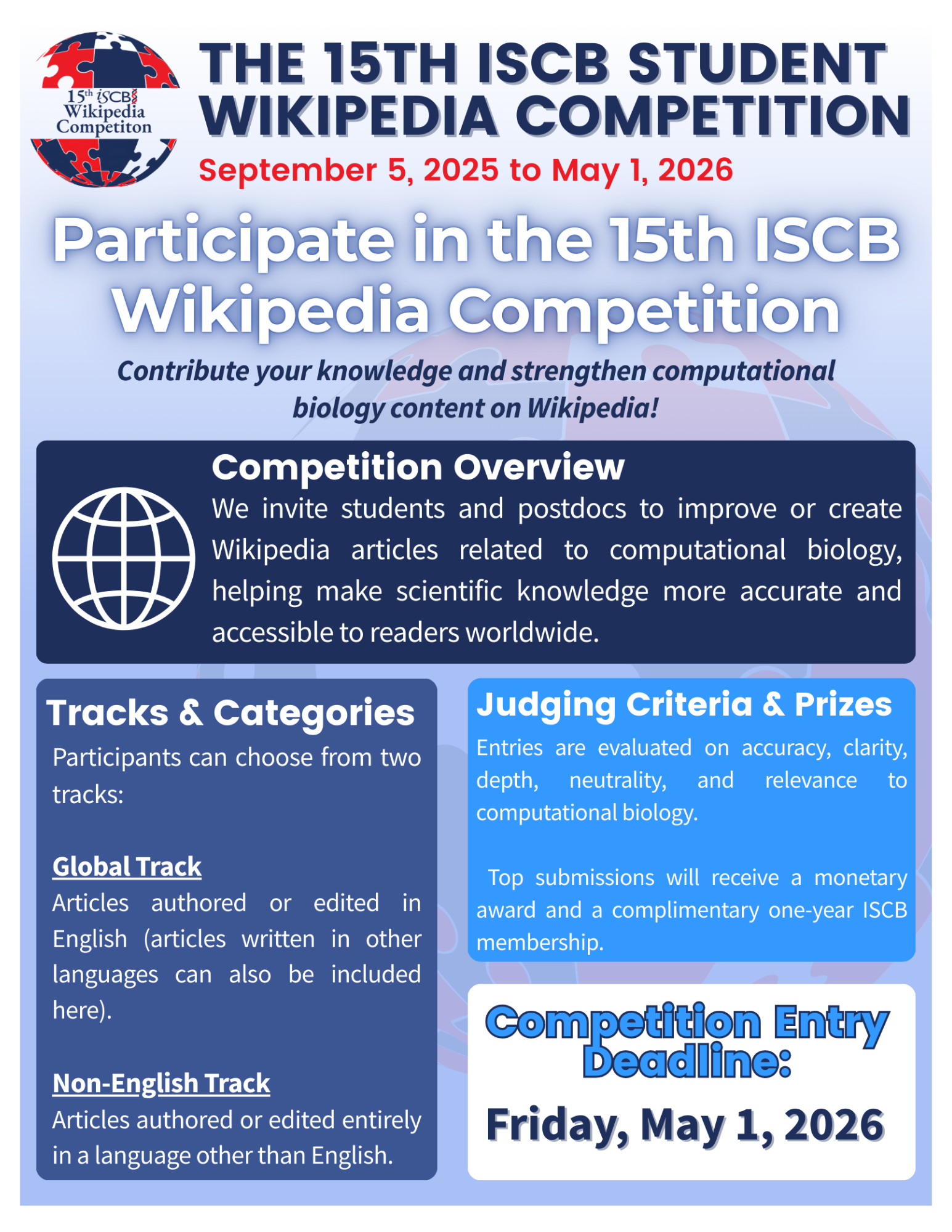 15th iSCB Wikipedia Competiton

THE 15TH ISCB STUDENT WIKIPEDIA COMPETITION

September 5, 2025 to May 1, 2026

Participate in the 15th ISCB Wikipedia Competition

Contribute your knowledge and strengthen computational biology content on Wikipedia!

Competition Overview

We invite students and postdocs to improve or create Wikipedia articles related to computational biology, helping make scientific knowledge more accurate and accessible to readers worldwide.

Tracks & Categories

Participants can choose from two tracks:

Global Track

Articles authored or edited in English (articles written in other languages can also be included here).

Non-English Track

Articles authored or edited entirely in a language other than English.

Judging Criteria & Prizes

Entries are evaluated on accuracy, clarity, depth, neutrality, and relevance to computational biology.

Top submissions will receive a monetary award and a complimentary one-year ISCB membership.

Competition Entry Deadline:

Friday, May 1, 2026